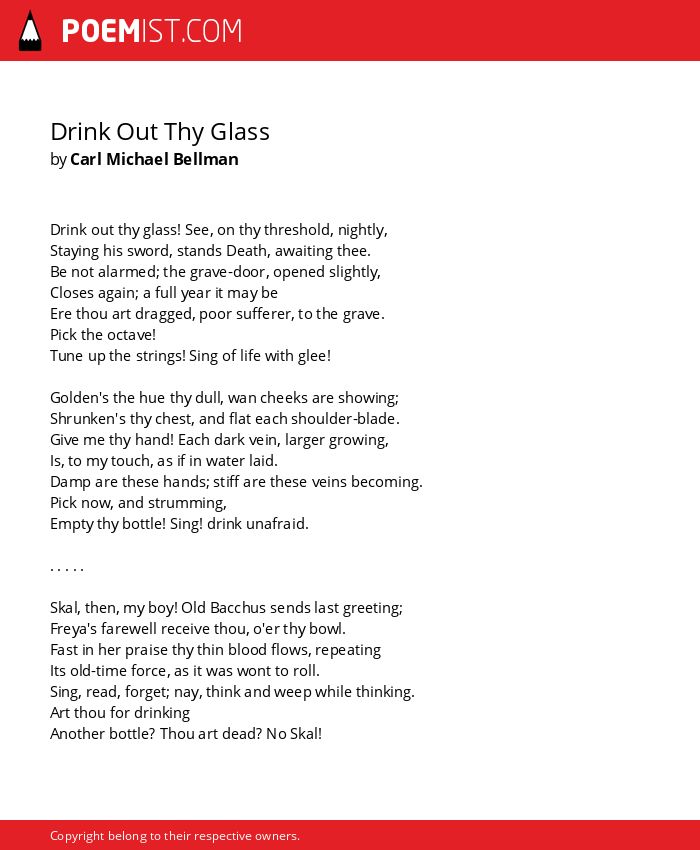 POEMIST.COM

Drink Out Thy Glass
by Carl Michael Bellman

Drink out thy glass! See, on thy threshold, nightly,
Staying his sword, stands Death, awaiting thee.
Be not alarmed; the grave-door, opened slightly,
Closes again; a full year it may be
Ere thou art dragged, poor sufferer, to the grave.
Pick the octave!
Tune up the strings! Sing of life with glee!

Golden's the hue thy dull, wan cheeks are showing;
Shrunken's thy chest, and flat each shoulder-blade.
Give me thy hand! Each dark vein, larger growing,
Is, to my touch, as if in water laid.
Damp are these hands; stiff are these veins becoming.
Pick now, and strumming,
Empty thy bottle! Sing! drink unafraid.

. . . . .

Skal, then, my boy! Old Bacchus sends last greeting;
Freya's farewell receive thou, o'er thy bowl.
Fast in her praise thy thin blood flows, repeating
Its old-time force, as it was wont to roll.
Sing, read, forget; nay, think and weep while thinking.
Art thou for drinking
Another bottle? Thou art dead? No Skal!

Copyright belong to their respective owners.